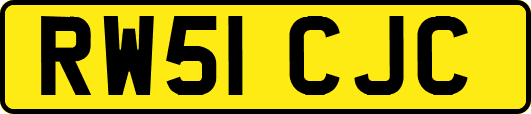 RW51 CJC